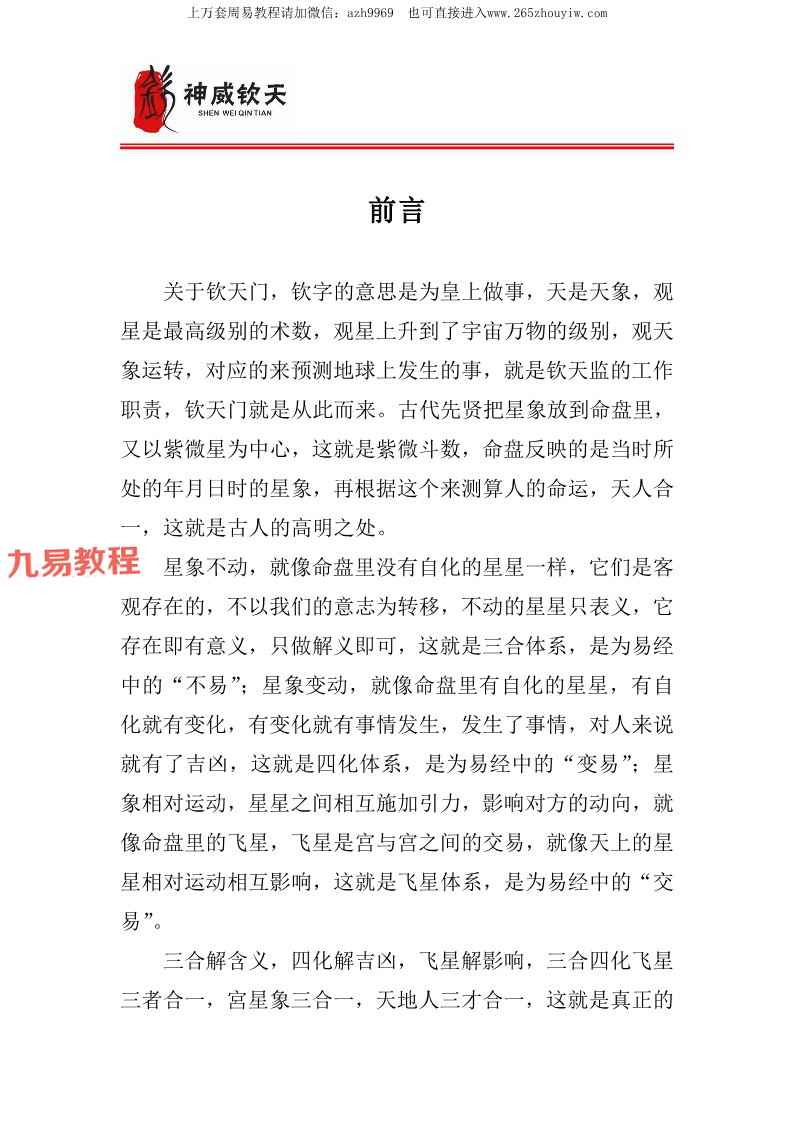 上万套周易教程请加微信：azh9969　也可直接进入www.265zhouyiw.com

神威钦天
SHEN WEI QIN TIAN

前言

关于钦天门，钦字的意思是为皇上做事，天是天象，观星是最高级别的术数，观星上升到了宇宙万物的级别，观天象运转，对应的来预测地球上发生的事，就是钦天监的工作职责，钦天门就是从此而来。古代先贤把星象放到命盘里，又以紫微星为中心，这就是紫微斗数，命盘反映的是当时所处的年月日时的星象，再根据这个来测算人的命运，天人合一，这就是古人的高明之处。

九易教程

星象不动，就像命盘里没有自化的星星一样，它们是客观存在的，不以我们的意志为转移，不动的星星只表义，它存在即有意义，只做解义即可，这就是三合体系，是为易经中的“不易”；星象变动，就像命盘里有自化的星星，有自化就有变化，有变化就有事情发生，发生了事情，对人来说就有了吉凶，这就是四化体系，是为易经中的“变易”；星象相对运动，星星之间相互施加引力，影响对方的动向，就像命盘里的飞星，飞星是宫与宫之间的交易，就像天上的星星相对运动相互影响，这就是飞星体系，是为易经中的“交易”。

三合解含义，四化解吉凶，飞星解影响，三合四化飞星三者合一，宫星象三合一，天地人三才合一，这就是真正的